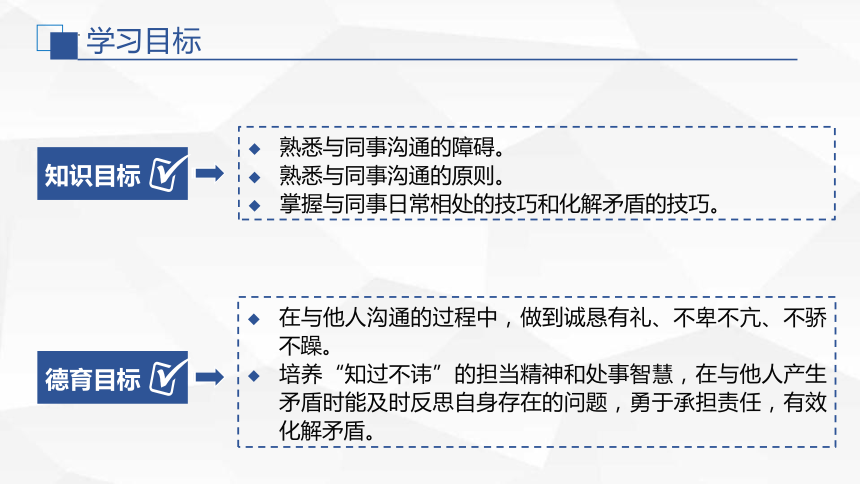 学习目标

知识目标

◆ 熟悉与同事沟通的障碍。
◆ 熟悉与同事沟通的原则。
◆ 掌握与同事日常相处的技巧和化解矛盾的技巧。

德育目标

◆ 在与他人沟通的过程中，做到诚恳有礼、不卑不亢、不骄不躁。
◆ 培养“知过不讳”的担当精神和处事智慧，在与他人产生矛盾时能及时反思自身存在的问题，勇于承担责任，有效化解矛盾。